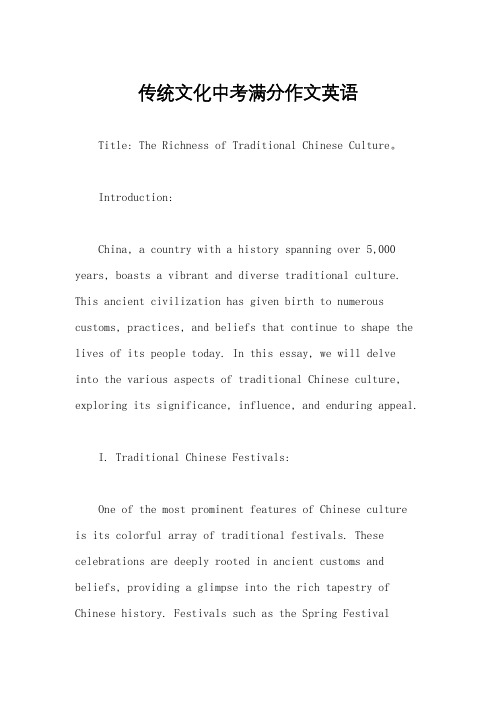 传统文化中考满分作文英语

Title: The Richness of Traditional Chinese Culture。

Introduction:

China, a country with a history spanning over 5,000 years, boasts a vibrant and diverse traditional culture. This ancient civilization has given birth to numerous customs, practices, and beliefs that continue to shape the lives of its people today. In this essay, we will delve into the various aspects of traditional Chinese culture, exploring its significance, influence, and enduring appeal.

I. Traditional Chinese Festivals:

One of the most prominent features of Chinese culture is its colorful array of traditional festivals. These celebrations are deeply rooted in ancient customs and beliefs, providing a glimpse into the rich tapestry of Chinese history. Festivals such as the Spring Festival